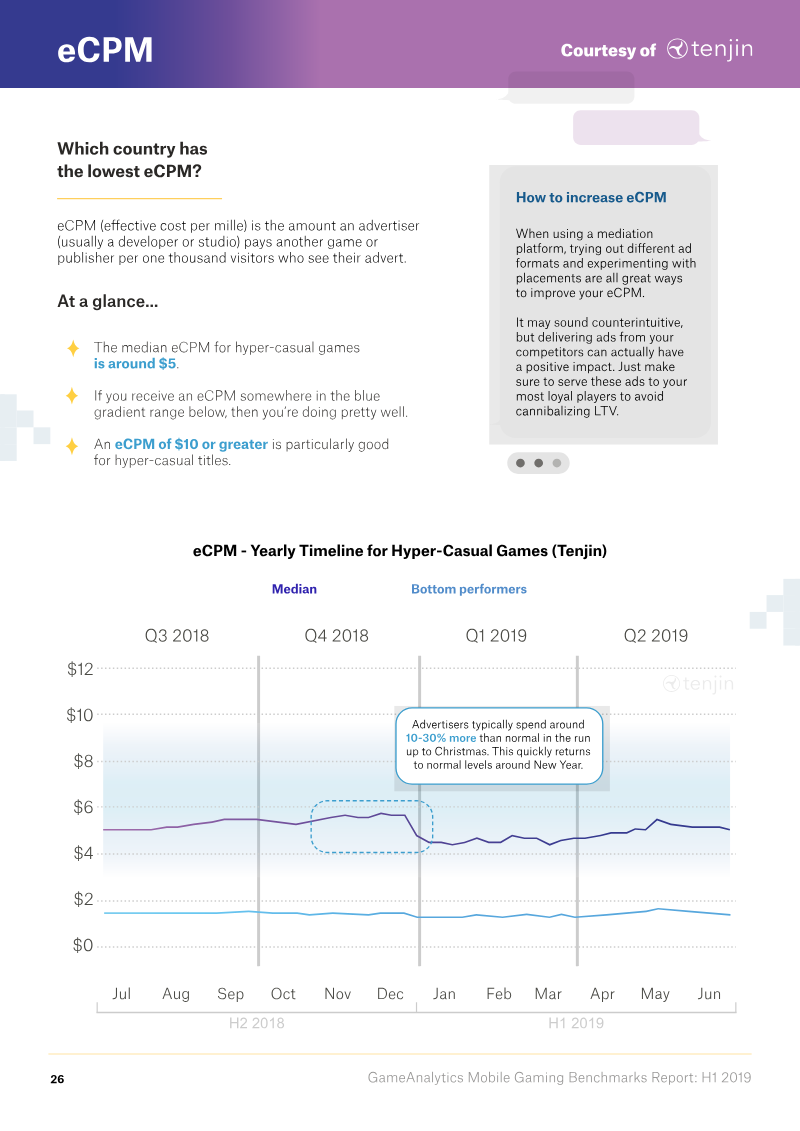 eCPM

Courtesy of tenjin

Which country has the lowest eCPM?

eCPM (effective cost per mille) is the amount an advertiser (usually a developer or studio) pays another game or publisher per one thousand visitors who see their advert.

At a glance...

The median eCPM for hyper-casual games is around $5.

If you receive an eCPM somewhere in the blue gradient range below, then you're doing pretty well.

An eCPM of $10 or greater is particularly good for hyper-casual titles.

How to increase eCPM

When using a mediation platform, trying out different ad formats and experimenting with placements are all great ways to improve your eCPM.

It may sound counterintuitive, but delivering ads from your competitors can actually have a positive impact. Just make sure to serve these ads to your most loyal players to avoid cannibalizing LTV.

eCPM - Yearly Timeline for Hyper-Casual Games (Tenjin)

Median

Bottom performers

Q3 2018

Q4 2018

Q1 2019

Q2 2019

$12

$10

$8

$6

$4

$2

$0

tenjin

Advertisers typically spend around 10-30% more than normal in the run up to Christmas. This quickly returns to normal levels around New Year.

Jul Aug Sep Oct Nov Dec Jan Feb Mar Apr May Jun

H2 2018

H1 2019

26

GameAnalytics Mobile Gaming Benchmarks Report: H1 2019